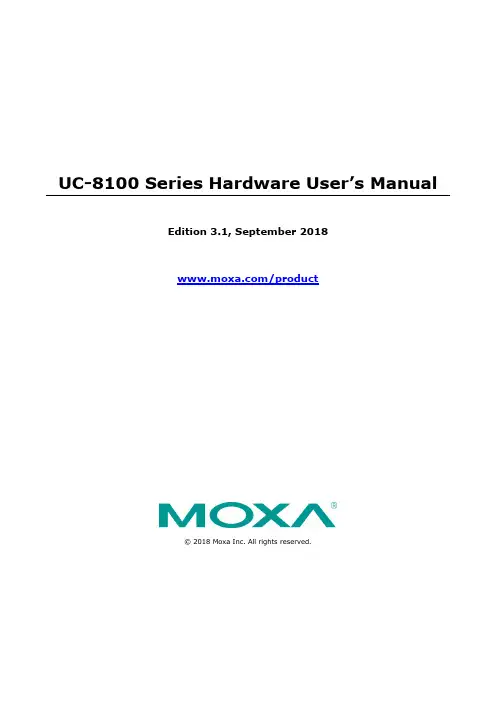 UC-8100 Series Hardware User's Manual

Edition 3.1, September 2018

www.moxa.com/product

MOXA®

© 2018 Moxa Inc. All rights reserved.